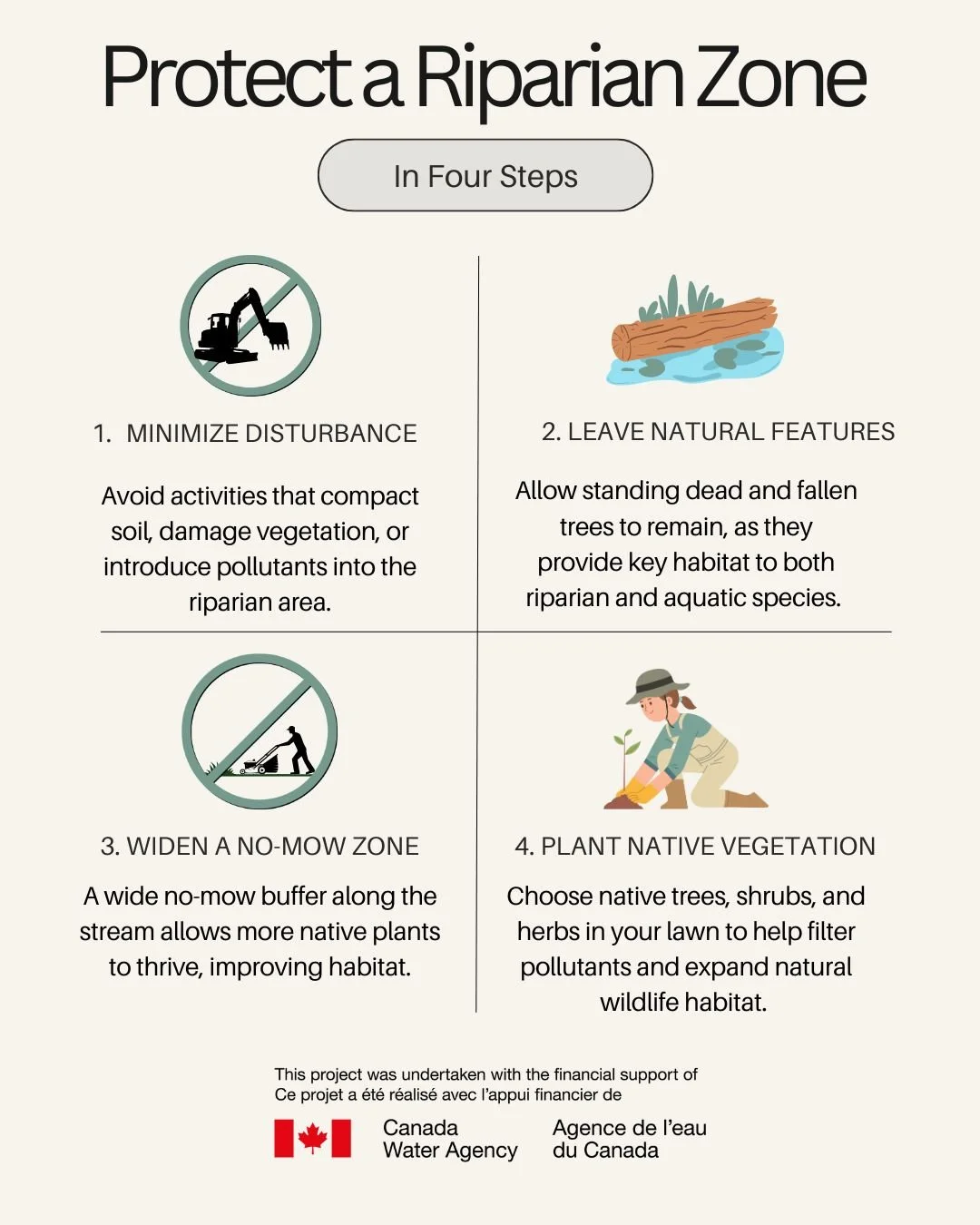 Protect a Riparian Zone

In Four Steps

1. MINIMIZE DISTURBANCE

Avoid activities that compact soil, damage vegetation, or introduce pollutants into the riparian area.

2. LEAVE NATURAL FEATURES

Allow standing dead and fallen trees to remain, as they provide key habitat to both riparian and aquatic species.

3. WIDEN A NO-MOW ZONE

A wide no-mow buffer along the stream allows more native plants to thrive, improving habitat.

4. PLANT NATIVE VEGETATION

Choose native trees, shrubs, and herbs in your lawn to help filter pollutants and expand natural wildlife habitat.

This project was undertaken with the financial support of
Ce projet a été réalisé avec l'appui financier de

Canada Water Agency

Agence de l'eau du Canada